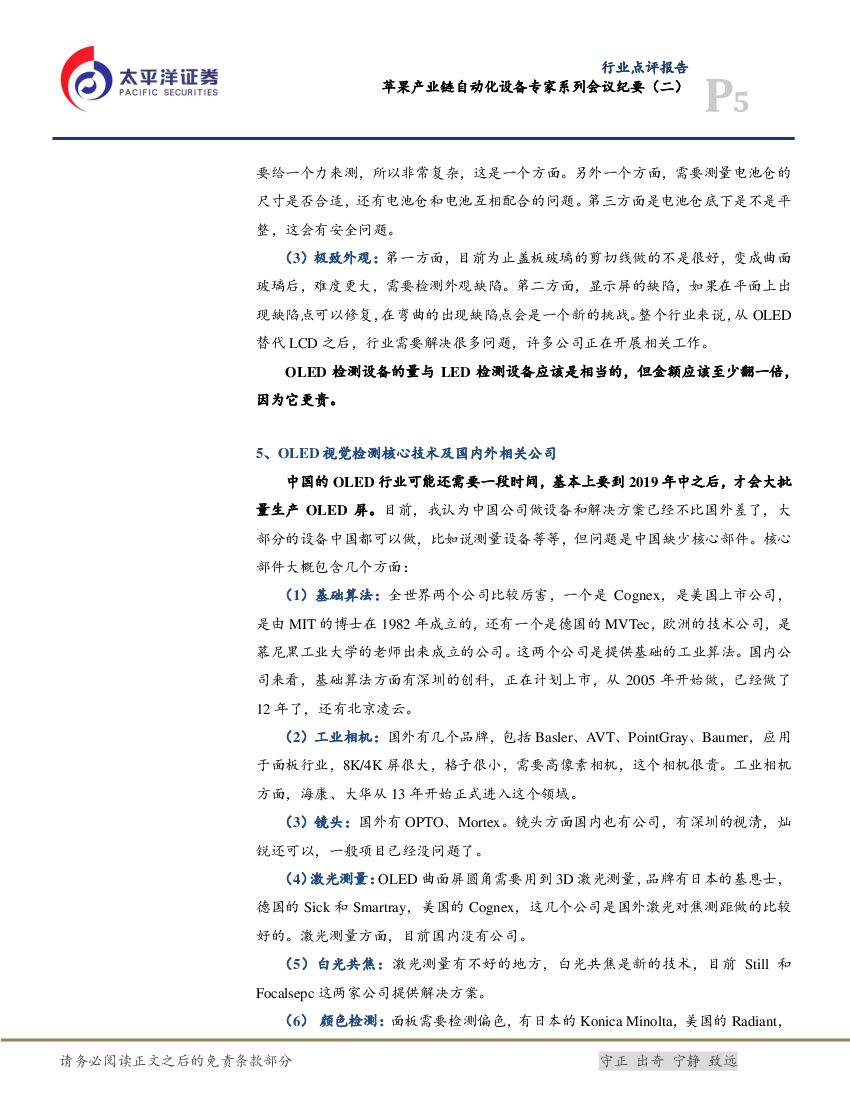 太平洋证券
PACIFIC SECURITIES

行业点评报告
苹果产业链自动化设备专家系列会议纪要（二）
P5

要给一个力来测，所以非常复杂，这是一个方面。另外一个方面，需要测量电池仓的尺寸是否合适，还有电池仓和电池互相配合的问题。第三方面是电池仓底下是不是平整，这会有安全问题。

（3）极致外观：第一方面，目前为止盖板玻璃的剪切线做的不是很好，变成曲面玻璃后，难度更大，需要检测外观缺陷。第二方面，显示屏的缺陷，如果在平面上出现缺陷点可以修复，在弯曲的出现缺陷点会是一个新的挑战。整个行业来说，从 OLED 替代 LCD 之后，行业需要解决很多问题，许多公司正在开展相关工作。

OLED 检测设备的量与 LED 检测设备应该是相当的，但金额应该至少翻一倍，因为它更贵。

5、OLED 视觉检测核心技术及国内外相关公司

中国的 OLED 行业可能还需要一段时间，基本上要到 2019 年中之后，才会大批量生产 OLED 屏。目前，我认为中国公司做设备和解决方案已经不比国外差了，大部分的设备中国都可以做，比如说测量设备等等，但问题是中国缺少核心部件。核心部件大概包含几个方面：

（1）基础算法：全世界两个公司比较厉害，一个是 Cognex，是美国上市公司，是由 MIT 的博士在 1982 年成立的，还有一个是德国的 MVTec，欧洲的技术公司，是慕尼黑工业大学的老师出来成立的公司。这两个公司是提供基础的工业算法。国内公司来看，基础算法方面有深圳的创科，正在计划上市，从 2005 年开始做，已经做了 12 年了，还有北京凌云。

（2）工业相机：国外有几个品牌，包括 Basler、AVT、PointGray、Baumer，应用于面板行业，8K/4K 屏很大，格子很小，需要高像素相机，这个相机很贵。工业相机方面，海康、大华从 13 年开始正式进入这个领域。

（3）镜头：国外有 OPTO、Mortex。镜头方面国内也有公司，有深圳的视清，灿锐还可以，一般项目已经没问题了。

（4）激光测量：OLED 曲面屏圆角需要用到 3D 激光测量，品牌有日本的基恩士，德国的 Sick 和 Smartray，美国的 Cognex，这几个公司是国外激光对焦测距做的比较好的。激光测量方面，目前国内没有公司。

（5）白光共焦：激光测量有不好的地方，白光共焦是新的技术，目前 Still 和 Focalsepc 这两家公司提供解决方案。

（6） 颜色检测：面板需要检测偏色，有日本的 Konica Minolta，美国的 Radiant，

请务必阅读正文之后的免责条款部分
守正 出奇 宁静 致远